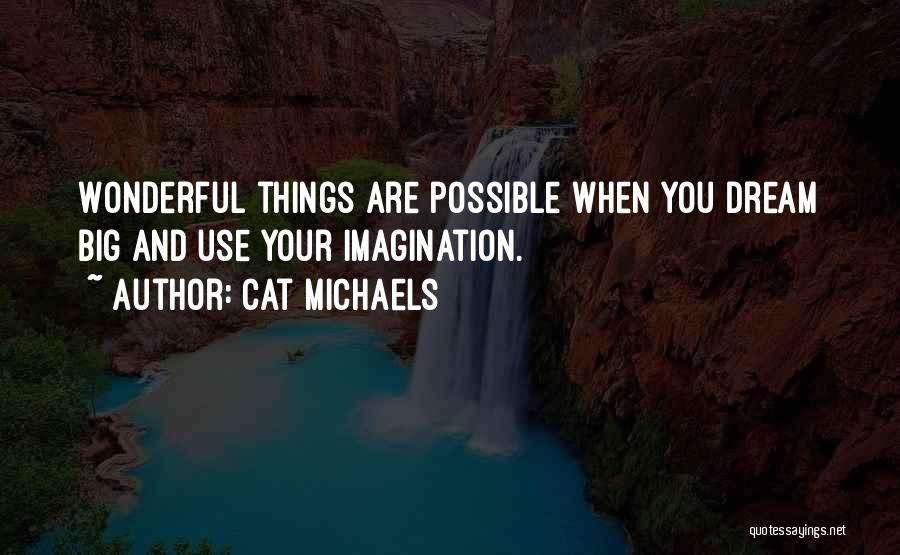 WONDERFUL THINGS ARE POSSIBLE WHEN YOU DREAM BIG AND USE YOUR IMAGINATION.
~ AUTHOR: CAT MICHAELS

quotessayings.net